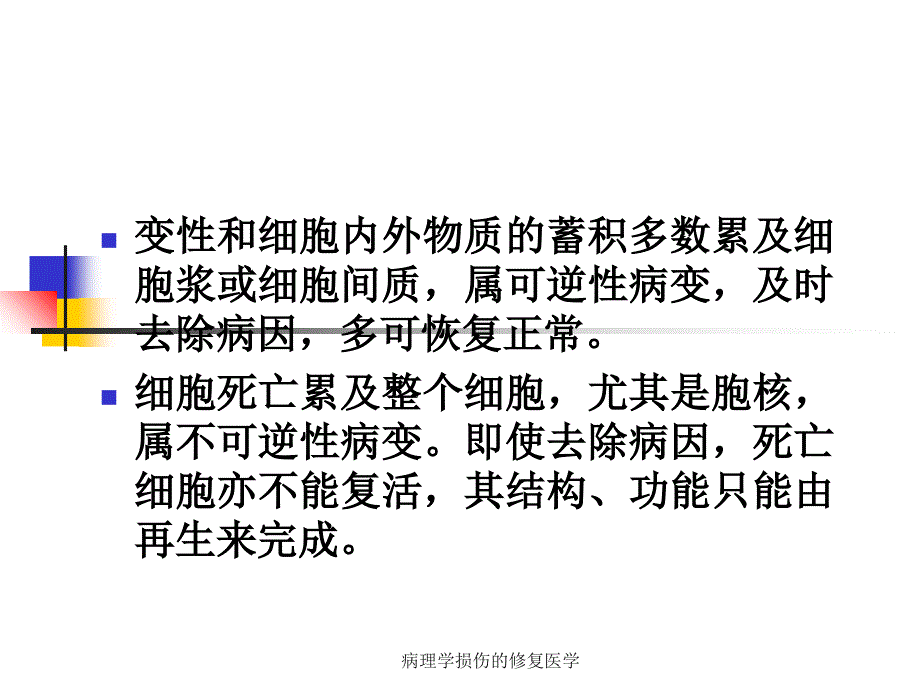 变性和细胞内外物质的蓄积多数累及细胞浆或细胞间质，属可逆性病变，及时去除病因，多可恢复正常。

细胞死亡累及整个细胞，尤其是胞核，属不可逆性病变。即使去除病因，死亡细胞亦不能复活，其结构、功能只能由再生来完成。

病理学损伤的修复医学